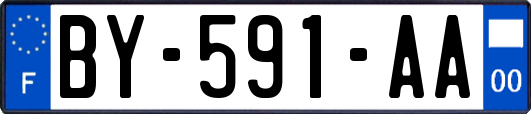 F
BY-591-AA
00